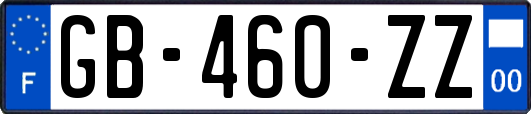 F

GB-460-ZZ

00